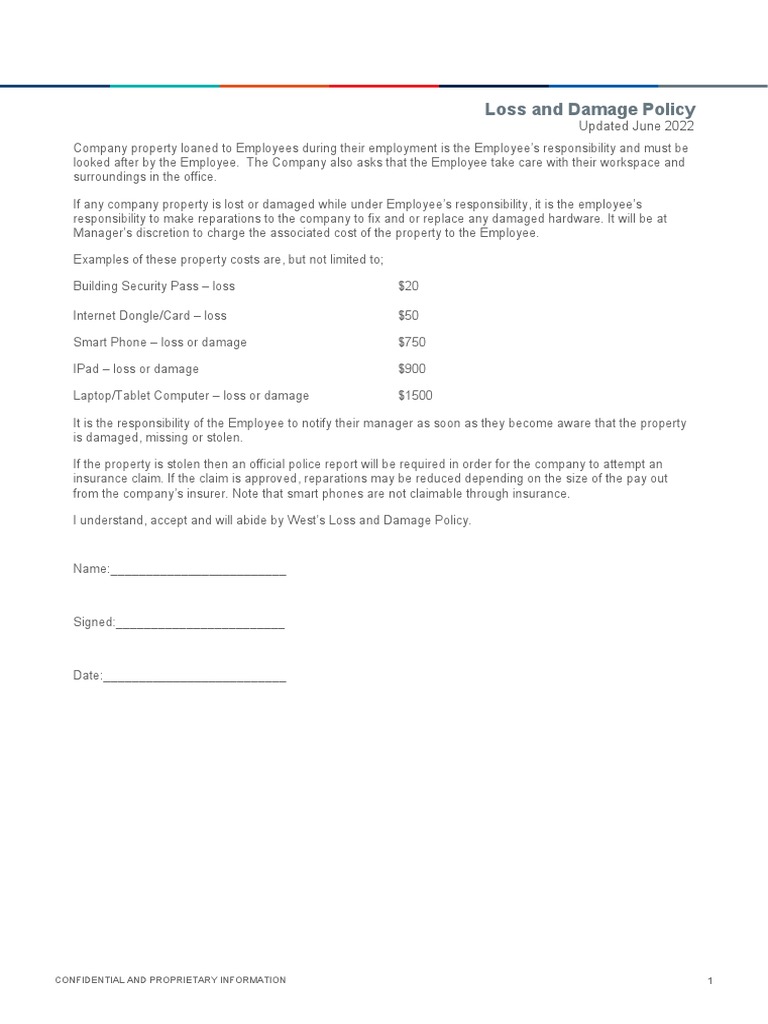 Loss and Damage Policy
Updated June 2022

Company property loaned to Employees during their employment is the Employee's responsibility and must be looked after by the Employee. The Company also asks that the Employee take care with their workspace and surroundings in the office.

If any company property is lost or damaged while under Employee's responsibility, it is the employee's responsibility to make reparations to the company to fix and or replace any damaged hardware. It will be at Manager's discretion to charge the associated cost of the property to the Employee.

Examples of these property costs are, but not limited to;

Building Security Pass – loss $20

Internet Dongle/Card – loss $50

Smart Phone – loss or damage $750

IPad – loss or damage $900

Laptop/Tablet Computer – loss or damage $1500

It is the responsibility of the Employee to notify their manager as soon as they become aware that the property is damaged, missing or stolen.

If the property is stolen then an official police report will be required in order for the company to attempt an insurance claim. If the claim is approved, reparations may be reduced depending on the size of the pay out from the company's insurer. Note that smart phones are not claimable through insurance.

I understand, accept and will abide by West's Loss and Damage Policy.

Name:____

Signed:____

Date:____

CONFIDENTIAL AND PROPRIETARY INFORMATION
1